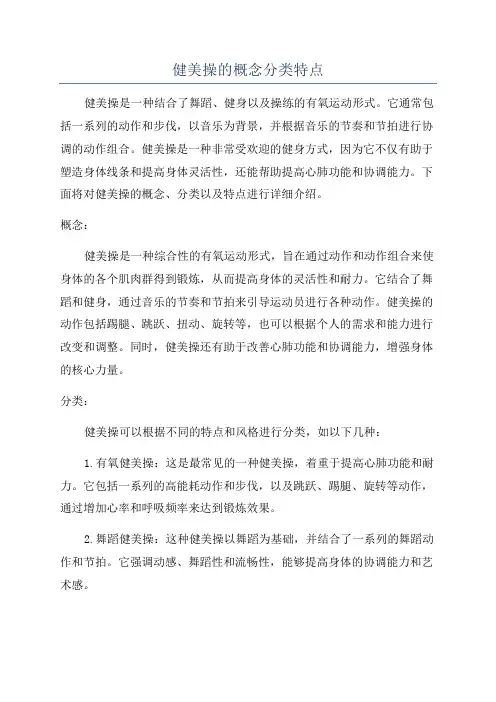 健美操的概念分类特点

健美操是一种结合了舞蹈、健身以及操练的有氧运动形式。它通常包括一系列的动作和步伐，以音乐为背景，并根据音乐的节奏和节拍进行协调的动作组合。健美操是一种非常受欢迎的健身方式，因为它不仅有助于塑造身体线条和提高身体灵活性，还能帮助提高心肺功能和协调能力。下面将对健美操的概念、分类以及特点进行详细介绍。

概念：

健美操是一种综合性的有氧运动形式，旨在通过动作和动作组合来使身体的各个肌肉群得到锻炼，从而提高身体的灵活性和耐力。它结合了舞蹈和健身，通过音乐的节奏和节拍来引导运动员进行各种动作。健美操的动作包括踢腿、跳跃、扭动、旋转等，也可以根据个人的需求和能力进行改变和调整。同时，健美操还有助于改善心肺功能和协调能力，增强身体的核心力量。

分类：

健美操可以根据不同的特点和风格进行分类，如以下几种：

1. 有氧健美操：这是最常见的一种健美操，着重于提高心肺功能和耐力。它包括一系列的高能耗动作和步伐，以及跳跃、踢腿、旋转等动作，通过增加心率和呼吸频率来达到锻炼效果。

2. 舞蹈健美操：这种健美操以舞蹈为基础，并结合了一系列的舞蹈动作和节拍。它强调动感、舞蹈性和流畅性，能够提高身体的协调能力和艺术感。